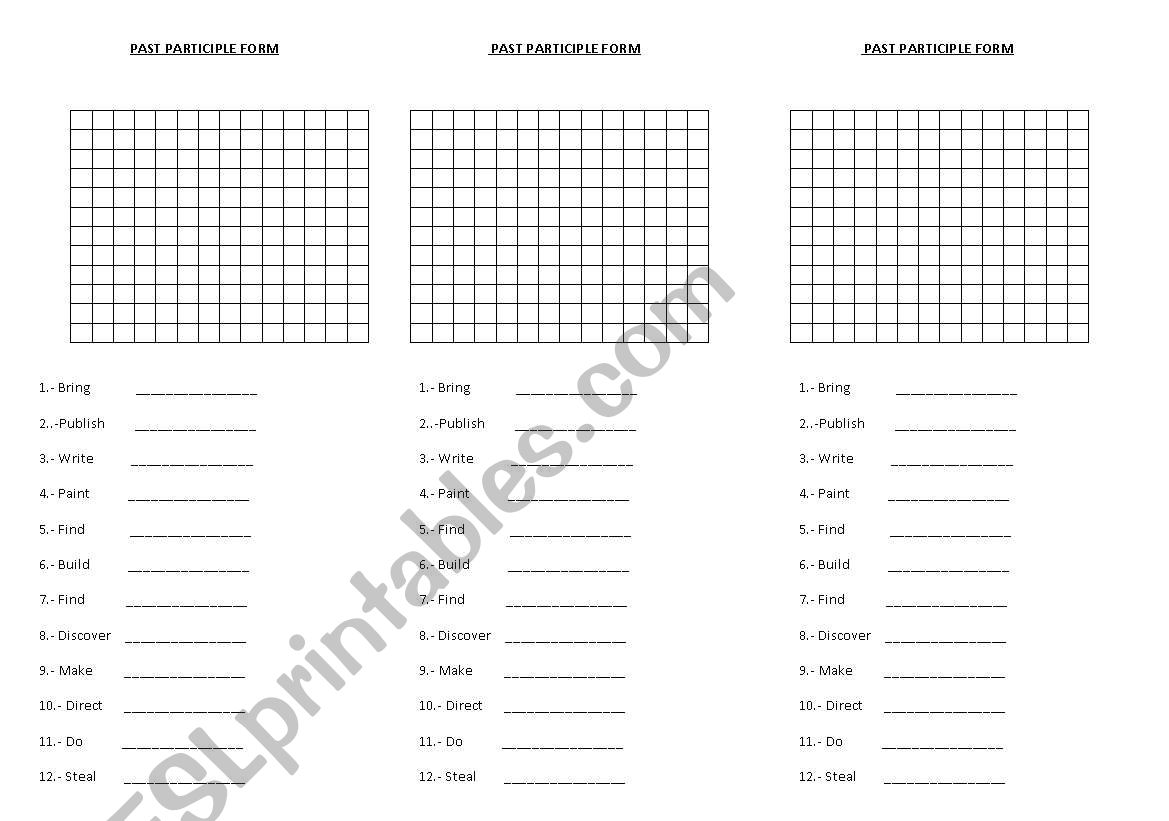 PAST PARTICIPLE FORM

1.- Bring ________________
2..-Publish ________________
3.- Write ________________
4.- Paint ________________
5.- Find ________________
6.- Build ________________
7.- Find ________________
8.- Discover ________________
9.- Make ________________
10.- Direct ________________
11.- Do ________________
12.- Steal ________________

PAST PARTICIPLE FORM

1.- Bring ________________
2..-Publish ________________
3.- Write ________________
4.- Paint ________________
5.- Find ________________
6.- Build ________________
7.- Find ________________
8.- Discover ________________
9.- Make ________________
10.- Direct ________________
11.- Do ________________
12.- Steal ________________

PAST PARTICIPLE FORM

1.- Bring ________________
2..-Publish ________________
3.- Write ________________
4.- Paint ________________
5.- Find ________________
6.- Build ________________
7.- Find ________________
8.- Discover ________________
9.- Make ________________
10.- Direct ________________
11.- Do ________________
12.- Steal ________________

ESLprintables.com